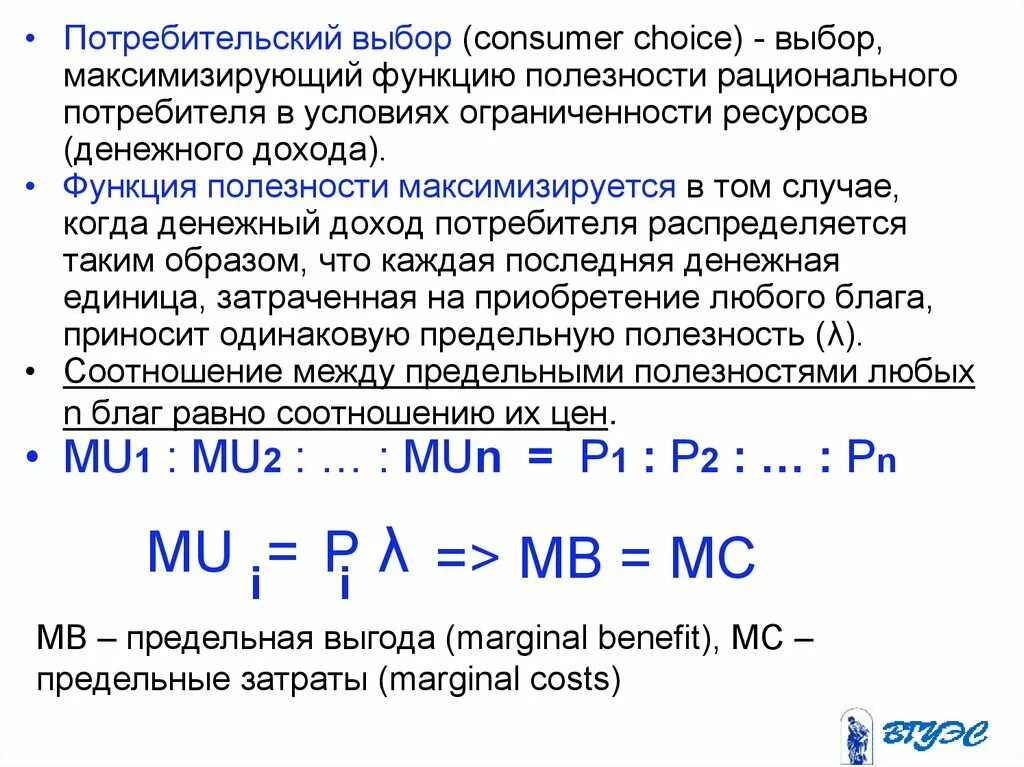 • Потребительский выбор (consumer choice) - выбор, максимизирующий функцию полезности рационального потребителя в условиях ограниченности ресурсов (денежного дохода).

• Функция полезности максимизируется в том случае, когда денежный доход потребителя распределяется таким образом, что каждая последняя денежная единица, затраченная на приобретение любого блага, приносит одинаковую предельную полезность (λ).

• Соотношение между предельными полезностями любых n благ равно соотношению их цен.

• $MU_1 : MU_2 : \ldots : MU_n = P_1 : P_2 : \ldots : P_n$

$MU_i = P_i \lambda$ => MB = MC

MB – предельная выгода (marginal benefit), MC – предельные затраты (marginal costs)

ВГУЭС